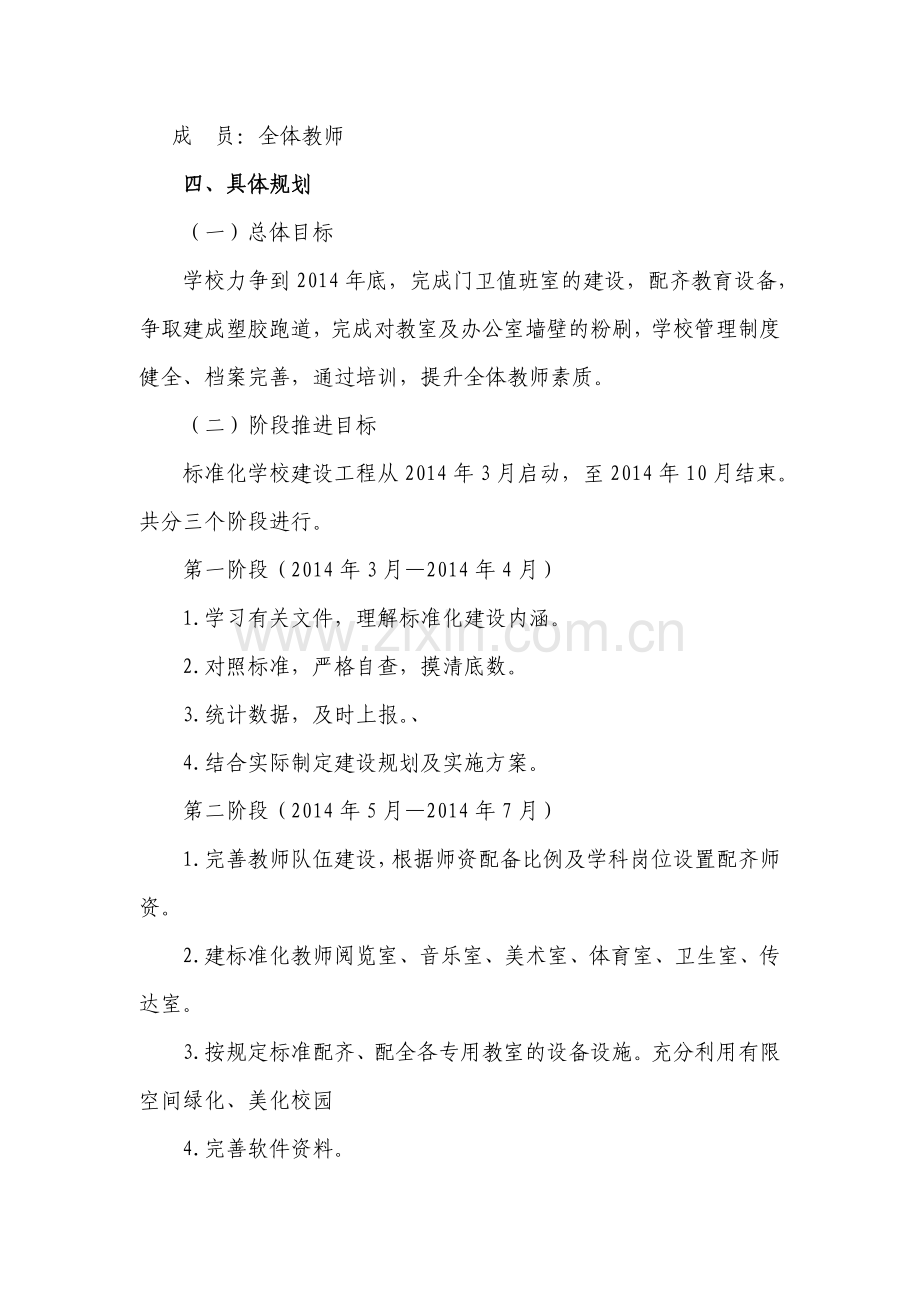 成 员：全体教师

四、具体规划

（一）总体目标

学校力争到2014年底，完成门卫值班室的建设，配齐教育设备，争取建成塑胶跑道，完成对教室及办公室墙壁的粉刷，学校管理制度健全、档案完善，通过培训，提升全体教师素质。

（二）阶段推进目标

标准化学校建设工程从2014年3月启动，至2014年10月结束。共分三个阶段进行。

第一阶段（2014年3月—2014年4月）

1.学习有关文件，理解标准化建设内涵。

2.对照标准，严格自查，摸清底数。

3.统计数据，及时上报。、

4.结合实际制定建设规划及实施方案。

第二阶段（2014年5月—2014年7月）

1.完善教师队伍建设，根据师资配备比例及学科岗位设置配齐师资。

2.建标准化教师阅览室、音乐室、美术室、体育室、卫生室、传达室。

3.按规定标准配齐、配全各专用教室的设备设施。充分利用有限空间绿化、美化校园

4.完善软件资料。

www.zixin.com.cn